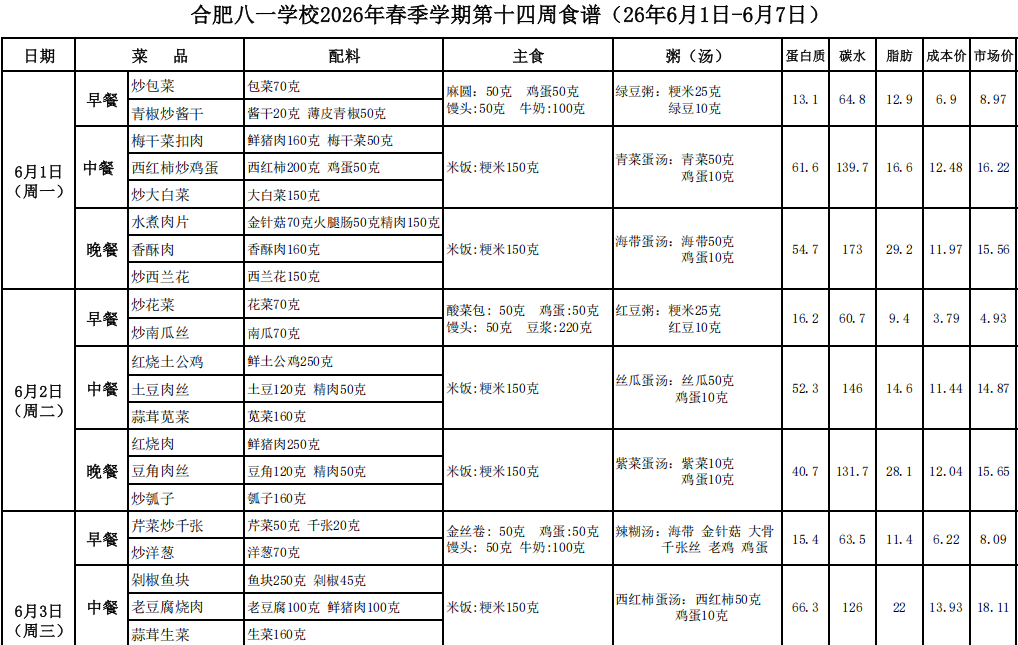 合肥八一学校2026年春季学期第十四周食谱（26年6月1日-6月7日）

| 日期 | | 菜 品 | 配料 | 主食 | 粥（汤） | 蛋白质 | 碳水 | 脂肪 | 成本价 | 市场价 |
|---|---|---|---|---|---|---|---|---|---|---|
| 6月1日（周一） | 早餐 | 炒包菜 | 包菜70克 | 麻圆：50克 鸡蛋50克 馒头：50克 牛奶：100克 | 绿豆粥：粳米25克 绿豆10克 | 13.1 | 64.8 | 12.9 | 6.9 | 8.97 |
| | | 青椒炒酱干 | 酱干20克 薄皮青椒50克 | | | | | | | |
| | 中餐 | 梅干菜扣肉 | 鲜猪肉160克 梅干菜50克 | 米饭：粳米150克 | 青菜蛋汤：青菜50克 鸡蛋10克 | 61.6 | 139.7 | 16.6 | 12.48 | 16.22 |
| | | 西红柿炒鸡蛋 | 西红柿200克 鸡蛋50克 | | | | | | | |
| | | 炒大白菜 | 大白菜150克 | | | | | | | |
| | 晚餐 | 水煮肉片 | 金针菇70克火腿肠50克精肉150克 | 米饭：粳米150克 | 海带蛋汤：海带50克 鸡蛋10克 | 54.7 | 173 | 29.2 | 11.97 | 15.56 |
| | | 香酥肉 | 香酥肉160克 | | | | | | | |
| | | 炒西兰花 | 西兰花150克 | | | | | | | |
| 6月2日（周二） | 早餐 | 炒花菜 | 花菜70克 | 酸菜包：50克 鸡蛋：50克 馒头：50克 豆浆：220克 | 红豆粥：粳米25克 红豆10克 | 16.2 | 60.7 | 9.4 | 3.79 | 4.93 |
| | | 炒南瓜丝 | 南瓜70克 | | | | | | | |
| | 中餐 | 红烧土公鸡 | 鲜土公鸡250克 | 米饭：粳米150克 | 丝瓜蛋汤：丝瓜50克 鸡蛋10克 | 52.3 | 146 | 14.6 | 11.44 | 14.87 |
| | | 土豆肉丝 | 土豆120克 精肉50克 | | | | | | | |
| | | 蒜茸苋菜 | 苋菜160克 | | | | | | | |
| | 晚餐 | 红烧肉 | 鲜猪肉250克 | 米饭：粳米150克 | 紫菜蛋汤：紫菜10克 鸡蛋10克 | 40.7 | 131.7 | 28.1 | 12.04 | 15.65 |
| | | 豆角肉丝 | 豆角120克 精肉50克 | | | | | | | |
| | | 炒瓠子 | 瓠子160克 | | | | | | | |
| 6月3日（周三） | 早餐 | 芹菜炒千张 | 芹菜50克 千张20克 | 金丝卷：50克 鸡蛋：50克 馒头：50克 牛奶：100克 | 辣糊汤：海带 金针菇 大骨 千张丝 老鸡 鸡蛋 | 15.4 | 63.5 | 11.4 | 6.22 | 8.09 |
| | | 炒洋葱 | 洋葱70克 | | | | | | | |
| | 中餐 | 剁椒鱼块 | 鱼块250克 剁椒45克 | 米饭：粳米150克 | 西红柿蛋汤：西红柿50克 鸡蛋10克 | 66.3 | 126 | 22 | 13.93 | 18.11 |
| | | 老豆腐烧肉 | 老豆腐100克 鲜猪肉100克 | | | | | | | |
| | | 蒜茸生菜 | 生菜160克 | | | | | | | |